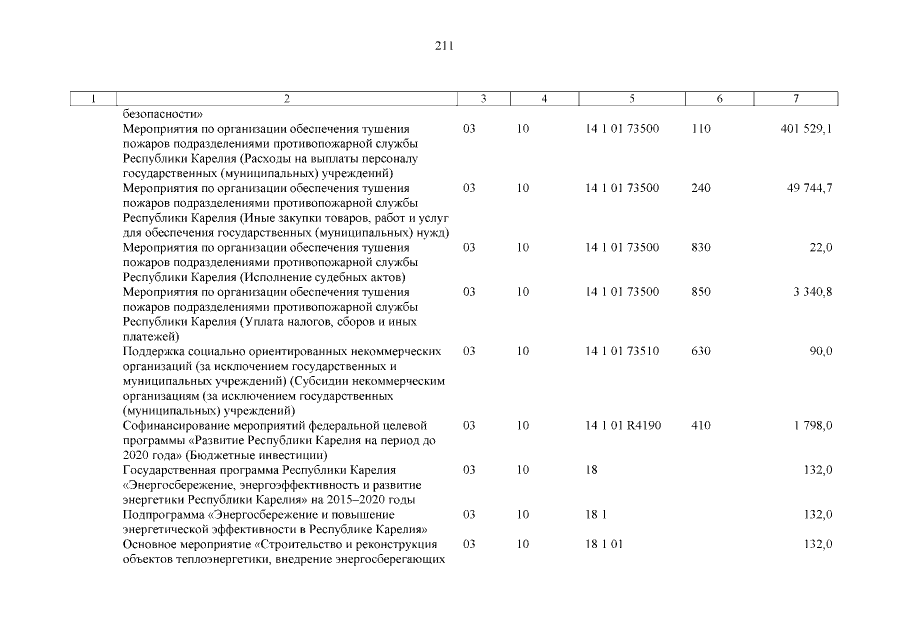 211

| 1 | 2 | 3 | 4 | 5 | 6 | 7 |
|---|---|---|---|---|---|---|
| | безопасности» | | | | | |
| | Мероприятия по организации обеспечения тушения пожаров подразделениями противопожарной службы Республики Карелия (Расходы на выплаты персоналу государственных (муниципальных) учреждений) | 03 | 10 | 14 1 01 73500 | 110 | 401 529,1 |
| | Мероприятия по организации обеспечения тушения пожаров подразделениями противопожарной службы Республики Карелия (Иные закупки товаров, работ и услуг для обеспечения государственных (муниципальных) нужд) | 03 | 10 | 14 1 01 73500 | 240 | 49 744,7 |
| | Мероприятия по организации обеспечения тушения пожаров подразделениями противопожарной службы Республики Карелия (Исполнение судебных актов) | 03 | 10 | 14 1 01 73500 | 830 | 22,0 |
| | Мероприятия по организации обеспечения тушения пожаров подразделениями противопожарной службы Республики Карелия (Уплата налогов, сборов и иных платежей) | 03 | 10 | 14 1 01 73500 | 850 | 3 340,8 |
| | Поддержка социально ориентированных некоммерческих организаций (за исключением государственных и муниципальных учреждений) (Субсидии некоммерческим организациям (за исключением государственных (муниципальных) учреждений) | 03 | 10 | 14 1 01 73510 | 630 | 90,0 |
| | Софинансирование мероприятий федеральной целевой программы «Развитие Республики Карелия на период до 2020 года» (Бюджетные инвестиции) | 03 | 10 | 14 1 01 R4190 | 410 | 1 798,0 |
| | Государственная программа Республики Карелия «Энергосбережение, энергоэффективность и развитие энергетики Республики Карелия» на 2015–2020 годы | 03 | 10 | 18 | | 132,0 |
| | Подпрограмма «Энергосбережение и повышение энергетической эффективности в Республике Карелия» | 03 | 10 | 18 1 | | 132,0 |
| | Основное мероприятие «Строительство и реконструкция объектов теплоэнергетики, внедрение энергосберегающих | 03 | 10 | 18 1 01 | | 132,0 |